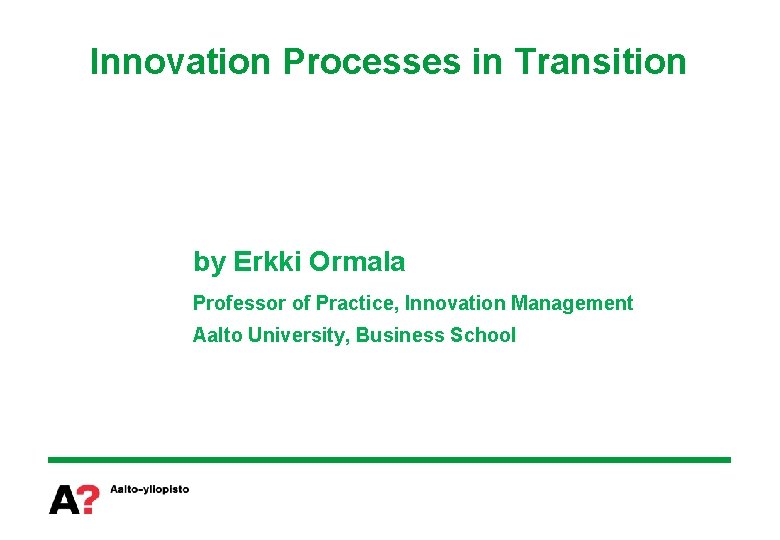 Innovation Processes in Transition

by Erkki Ormala

Professor of Practice, Innovation Management

Aalto University, Business School

A?

Aalto-yliopisto